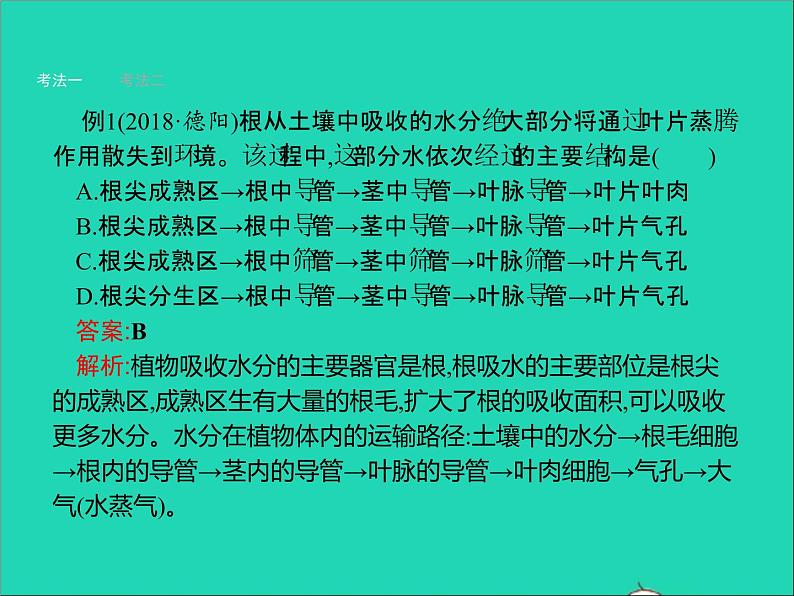 考法一 考法二

例1(2018·德阳)根从土壤中吸收的水分绝大部分将通过叶片蒸腾作用散失到环境。该过程中,这部分水依次经过的主要结构是(　　)

A.根尖成熟区→根中导管→茎中导管→叶脉导管→叶片叶肉

B.根尖成熟区→根中导管→茎中导管→叶脉导管→叶片气孔

C.根尖成熟区→根中筛管→茎中筛管→叶脉筛管→叶片气孔

D.根尖分生区→根中导管→茎中导管→叶脉导管→叶片气孔

答案:B

解析:植物吸收水分的主要器官是根,根吸水的主要部位是根尖的成熟区,成熟区生有大量的根毛,扩大了根的吸收面积,可以吸收更多水分。水分在植物体内的运输路径:土壤中的水分→根毛细胞→根内的导管→茎内的导管→叶脉的导管→叶肉细胞→气孔→大气(水蒸气)。